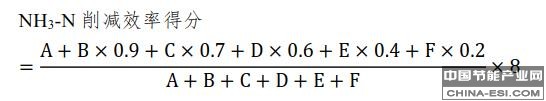 $NH_3$-N 削减效率得分

$= \frac{A + B \times 0.9 + C \times 0.7 + D \times 0.6 + E \times 0.4 + F \times 0.2}{A + B + C + D + E + F} \times 8$

中国节能产业网
CHINA-ESI.COM